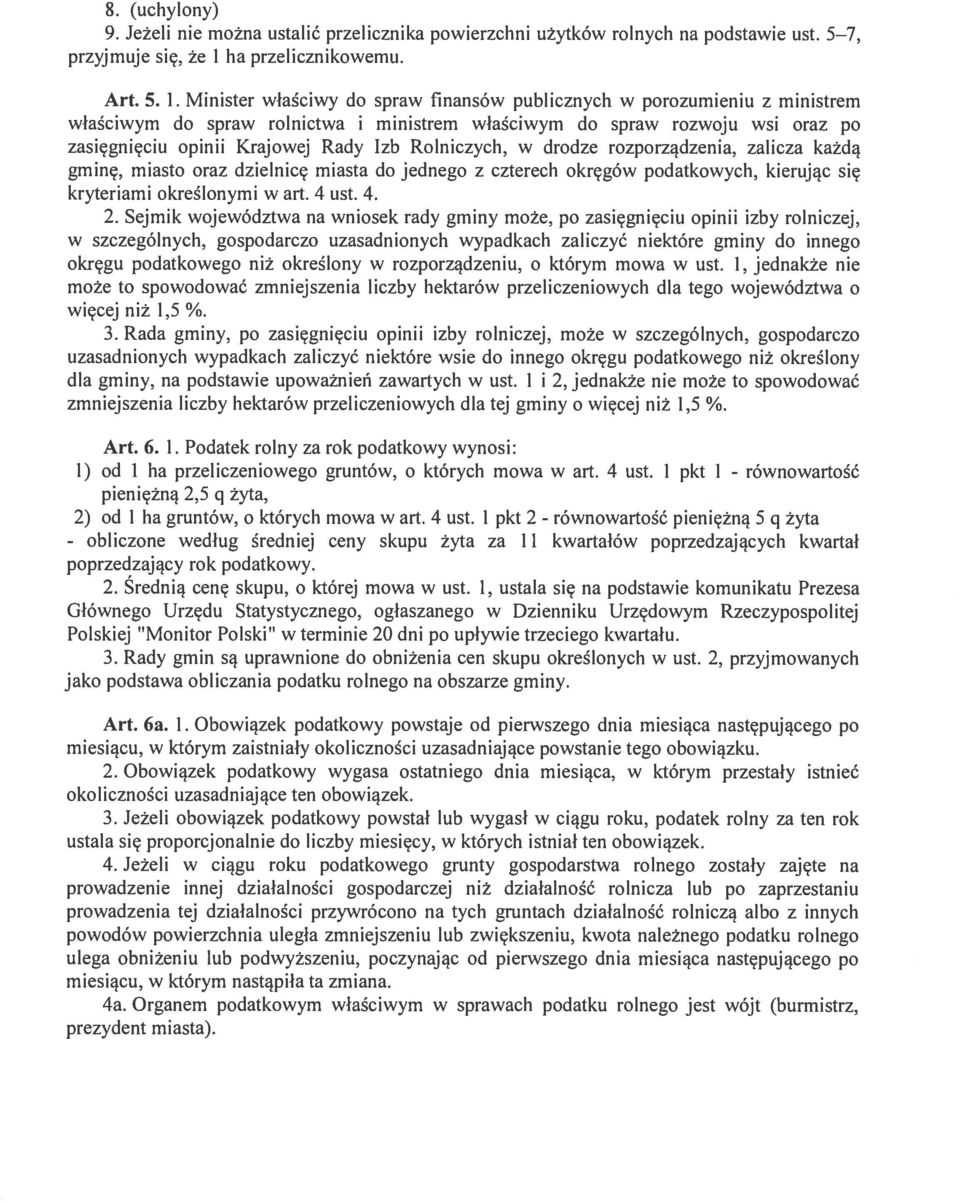 8. (uchylony)
9. Jeżeli nie można ustalić przelicznika powierzchni użytków rolnych na podstawie ust. 5–7, przyjmuje się, że 1 ha przelicznikowemu.

Art. 5. 1. Minister właściwy do spraw finansów publicznych w porozumieniu z ministrem właściwym do spraw rolnictwa i ministrem właściwym do spraw rozwoju wsi oraz po zasięgnięciu opinii Krajowej Rady Izb Rolniczych, w drodze rozporządzenia, zalicza każdą gminę, miasto oraz dzielnicę miasta do jednego z czterech okręgów podatkowych, kierując się kryteriami określonymi w art. 4 ust. 4.

2. Sejmik województwa na wniosek rady gminy może, po zasięgnięciu opinii izby rolniczej, w szczególnych, gospodarczo uzasadnionych wypadkach zaliczyć niektóre gminy do innego okręgu podatkowego niż określony w rozporządzeniu, o którym mowa w ust. 1, jednakże nie może to spowodować zmniejszenia liczby hektarów przeliczeniowych dla tego województwa o więcej niż 1,5 %.

3. Rada gminy, po zasięgnięciu opinii izby rolniczej, może w szczególnych, gospodarczo uzasadnionych wypadkach zaliczyć niektóre wsie do innego okręgu podatkowego niż określony dla gminy, na podstawie upoważnień zawartych w ust. 1 i 2, jednakże nie może to spowodować zmniejszenia liczby hektarów przeliczeniowych dla tej gminy o więcej niż 1,5 %.

Art. 6. 1. Podatek rolny za rok podatkowy wynosi:
1) od 1 ha przeliczeniowego gruntów, o których mowa w art. 4 ust. 1 pkt 1 - równowartość pieniężną 2,5 q żyta,
2) od 1 ha gruntów, o których mowa w art. 4 ust. 1 pkt 2 - równowartość pieniężną 5 q żyta
- obliczone według średniej ceny skupu żyta za 11 kwartałów poprzedzających kwartał poprzedzający rok podatkowy.

2. Średnią cenę skupu, o której mowa w ust. 1, ustala się na podstawie komunikatu Prezesa Głównego Urzędu Statystycznego, ogłaszanego w Dzienniku Urzędowym Rzeczypospolitej Polskiej "Monitor Polski" w terminie 20 dni po upływie trzeciego kwartału.

3. Rady gmin są uprawnione do obniżenia cen skupu określonych w ust. 2, przyjmowanych jako podstawa obliczania podatku rolnego na obszarze gminy.

Art. 6a. 1. Obowiązek podatkowy powstaje od pierwszego dnia miesiąca następującego po miesiącu, w którym zaistniały okoliczności uzasadniające powstanie tego obowiązku.

2. Obowiązek podatkowy wygasa ostatniego dnia miesiąca, w którym przestały istnieć okoliczności uzasadniające ten obowiązek.

3. Jeżeli obowiązek podatkowy powstał lub wygasł w ciągu roku, podatek rolny za ten rok ustala się proporcjonalnie do liczby miesięcy, w których istniał ten obowiązek.

4. Jeżeli w ciągu roku podatkowego grunty gospodarstwa rolnego zostały zajęte na prowadzenie innej działalności gospodarczej niż działalność rolnicza lub po zaprzestaniu prowadzenia tej działalności przywrócono na tych gruntach działalność rolniczą albo z innych powodów powierzchnia uległa zmniejszeniu lub zwiększeniu, kwota należnego podatku rolnego ulega obniżeniu lub podwyższeniu, poczynając od pierwszego dnia miesiąca następującego po miesiącu, w którym nastąpiła ta zmiana.

4a. Organem podatkowym właściwym w sprawach podatku rolnego jest wójt (burmistrz, prezydent miasta).